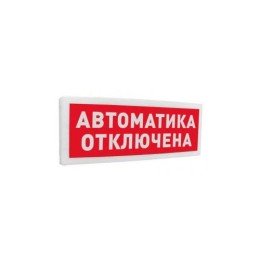 АВТОМАТИКА
ОТКЛЮЧЕНА